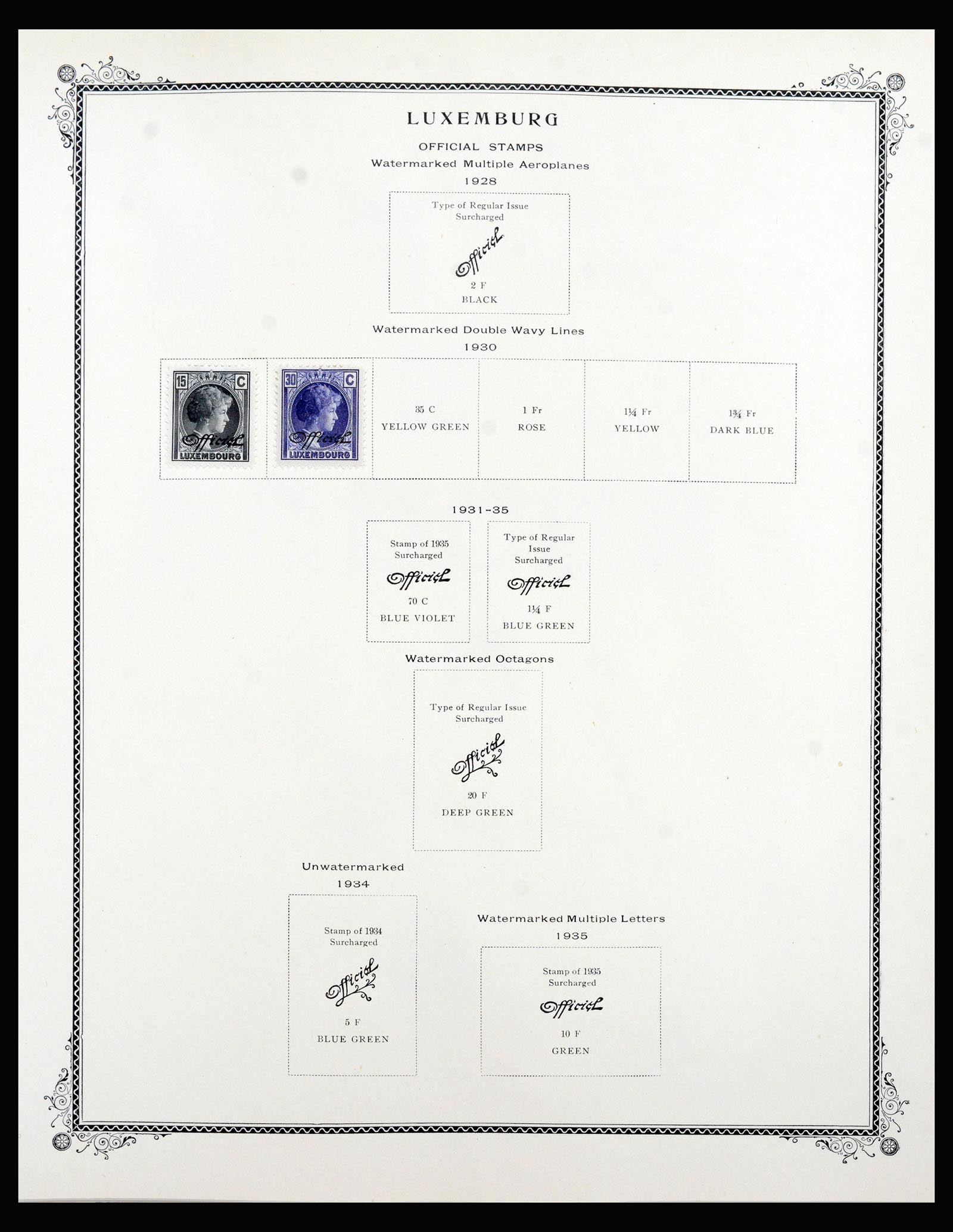 LUXEMBURG

OFFICIAL STAMPS

Watermarked Multiple Aeroplanes

1928

Type of Regular Issue Surcharged

Officiel

2 F
BLACK

Watermarked Double Wavy Lines

1930

15 C
Officiel
LUXEMBOURG

30 C
Officiel
LUXEMBOURG

35 C
YELLOW GREEN

1 Fr
ROSE

1¼ Fr
YELLOW

1¾ Fr
DARK BLUE

1931-35

Stamp of 1935 Surcharged

Officiel

70 C
BLUE VIOLET

Type of Regular Issue Surcharged

Officiel

1¼ F
BLUE GREEN

Watermarked Octagons

Type of Regular Issue Surcharged

Officiel

20 F
DEEP GREEN

Unwatermarked

1934

Stamp of 1934 Surcharged

Officiel

5 F
BLUE GREEN

Watermarked Multiple Letters

1935

Stamp of 1935 Surcharged

Officiel

10 F
GREEN